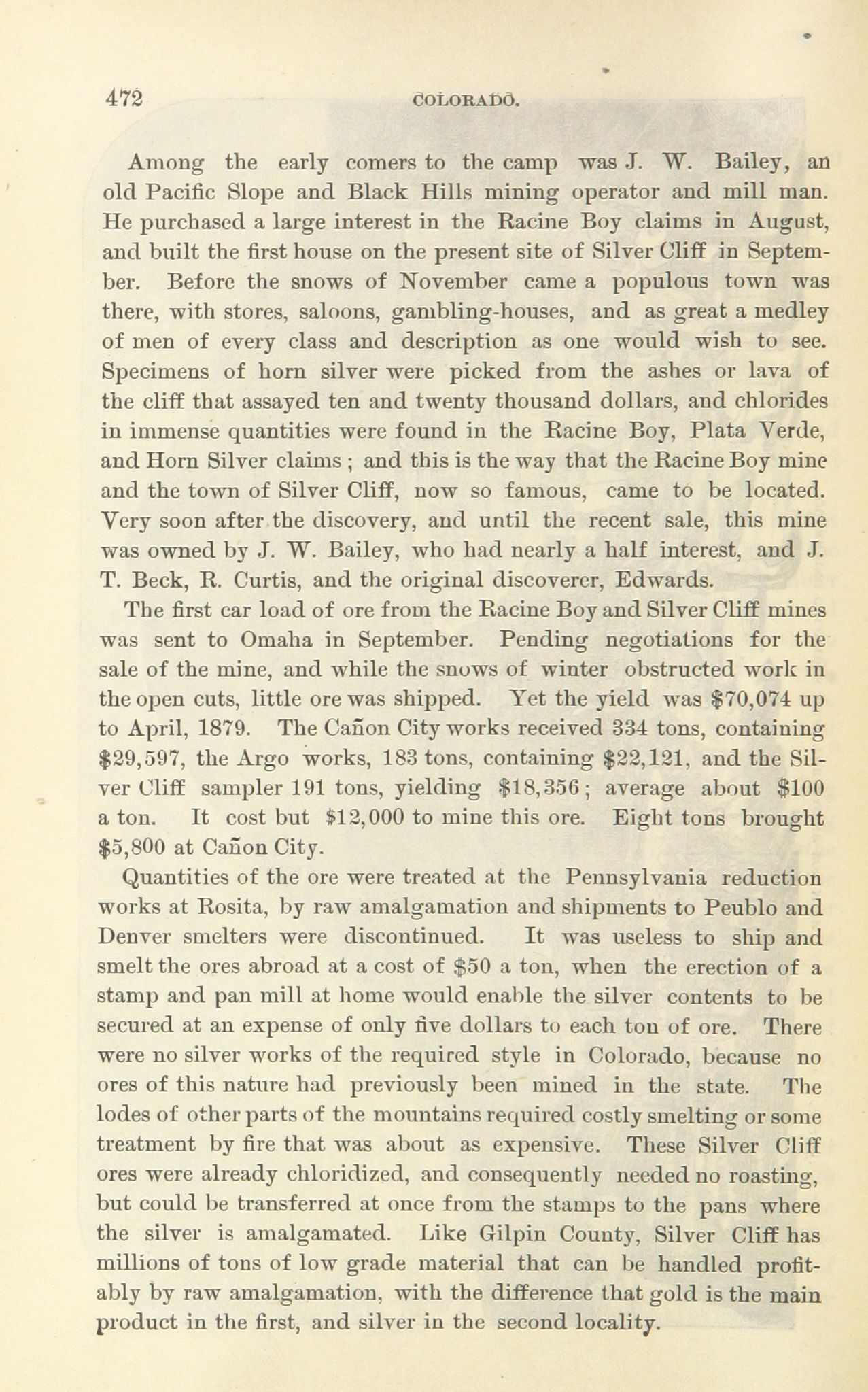 472 COLORADO.

Among the early comers to the camp was J. W. Bailey, an old Pacific Slope and Black Hills mining operator and mill man. He purchased a large interest in the Racine Boy claims in August, and built the first house on the present site of Silver Cliff in September. Before the snows of November came a populous town was there, with stores, saloons, gambling-houses, and as great a medley of men of every class and description as one would wish to see. Specimens of horn silver were picked from the ashes or lava of the cliff that assayed ten and twenty thousand dollars, and chlorides in immense quantities were found in the Racine Boy, Plata Verde, and Horn Silver claims ; and this is the way that the Racine Boy mine and the town of Silver Cliff, now so famous, came to be located. Very soon after the discovery, and until the recent sale, this mine was owned by J. W. Bailey, who had nearly a half interest, and J. T. Beck, R. Curtis, and the original discoverer, Edwards.

The first car load of ore from the Racine Boy and Silver Cliff mines was sent to Omaha in September. Pending negotiations for the sale of the mine, and while the snows of winter obstructed work in the open cuts, little ore was shipped. Yet the yield was \$70,074 up to April, 1879. The Cañon City works received 334 tons, containing \$29,597, the Argo works, 183 tons, containing \$22,121, and the Silver Cliff sampler 191 tons, yielding \$18,356; average about \$100 a ton. It cost but \$12,000 to mine this ore. Eight tons brought \$5,800 at Cañon City.

Quantities of the ore were treated at the Pennsylvania reduction works at Rosita, by raw amalgamation and shipments to Peublo and Denver smelters were discontinued. It was useless to ship and smelt the ores abroad at a cost of \$50 a ton, when the erection of a stamp and pan mill at home would enable the silver contents to be secured at an expense of only five dollars to each ton of ore. There were no silver works of the required style in Colorado, because no ores of this nature had previously been mined in the state. The lodes of other parts of the mountains required costly smelting or some treatment by fire that was about as expensive. These Silver Cliff ores were already chloridized, and consequently needed no roasting, but could be transferred at once from the stamps to the pans where the silver is amalgamated. Like Gilpin County, Silver Cliff has millions of tons of low grade material that can be handled profitably by raw amalgamation, with the difference that gold is the main product in the first, and silver in the second locality.